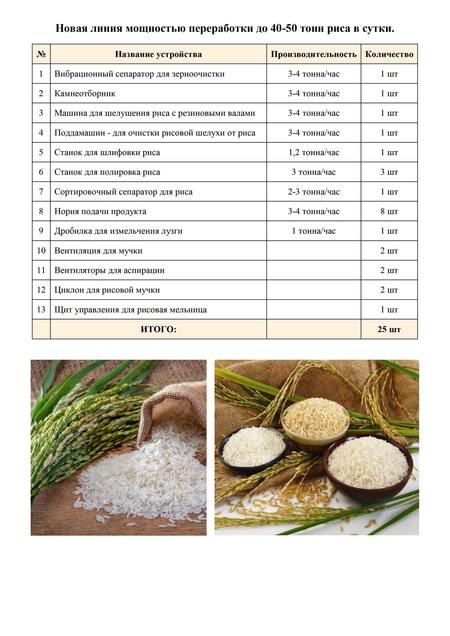 Новая линия мощностью переработки до 40-50 тонн риса в сутки.

| № | Название устройства | Производительность | Количество |
|---|---|---|---|
| 1 | Вибрационный сепаратор для зерноочистки | 3-4 тонна/час | 1 шт |
| 2 | Камнеотборник | 3-4 тонна/час | 1 шт |
| 3 | Машина для шелушения риса с резиновыми валами | 3-4 тонна/час | 1 шт |
| 4 | Поддамашин - для очистки рисовой шелухи от риса | 3-4 тонна/час | 1 шт |
| 5 | Станок для шлифовки риса | 1,2 тонна/час | 1 шт |
| 6 | Станок для полировка риса | 3 тонна/час | 3 шт |
| 7 | Сортировочный сепаратор для риса | 2-3 тонна/час | 1 шт |
| 8 | Нория подачи продукта | 3-4 тонна/час | 8 шт |
| 9 | Дробилка для измельчения лузги | 1 тонна/час | 1 шт |
| 10 | Вентиляция для мучки | | 2 шт |
| 11 | Вентиляторы для аспирации | | 2 шт |
| 12 | Циклон для рисовой мучки | | 2 шт |
| 13 | Щит управления для рисовая мельница | | 1 шт |
| | ИТОГО: | | 25 шт |